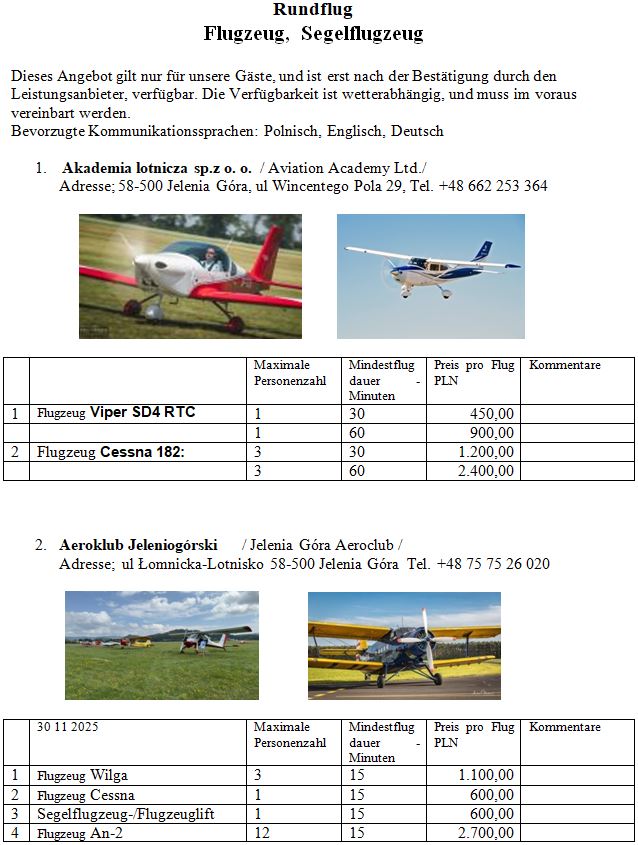 Rundflug
Flugzeug, Segelflugzeug

Dieses Angebot gilt nur für unsere Gäste, und ist erst nach der Bestätigung durch den Leistungsanbieter, verfügbar. Die Verfügbarkeit ist wetterabhängig, und muss im voraus vereinbart werden.
Bevorzugte Kommunikationssprachen: Polnisch, Englisch, Deutsch

1. Akademia lotnicza sp.z o. o. / Aviation Academy Ltd./
Adresse; 58-500 Jelenia Góra, ul Wincentego Pola 29, Tel. +48 662 253 364

| | | Maximale Personenzahl | Mindestflug dauer - Minuten | Preis pro Flug PLN | Kommentare |
|---|---|---|---|---|---|
| 1 | Flugzeug Viper SD4 RTC | 1 | 30 | 450,00 | |
| | | 1 | 60 | 900,00 | |
| 2 | Flugzeug Cessna 182: | 3 | 30 | 1.200,00 | |
| | | 3 | 60 | 2.400,00 | |

2. Aeroklub Jeleniogórski / Jelenia Góra Aeroclub /
Adresse; ul Łomnicka-Lotnisko 58-500 Jelenia Góra Tel. +48 75 75 26 020

| | 30 11 2025 | Maximale Personenzahl | Mindestflug dauer - Minuten | Preis pro Flug PLN | Kommentare |
|---|---|---|---|---|---|
| 1 | Flugzeug Wilga | 3 | 15 | 1.100,00 | |
| 2 | Flugzeug Cessna | 1 | 15 | 600,00 | |
| 3 | Segelflugzeug-/Flugzeuglift | 1 | 15 | 600,00 | |
| 4 | Flugzeug An-2 | 12 | 15 | 2.700,00 | |